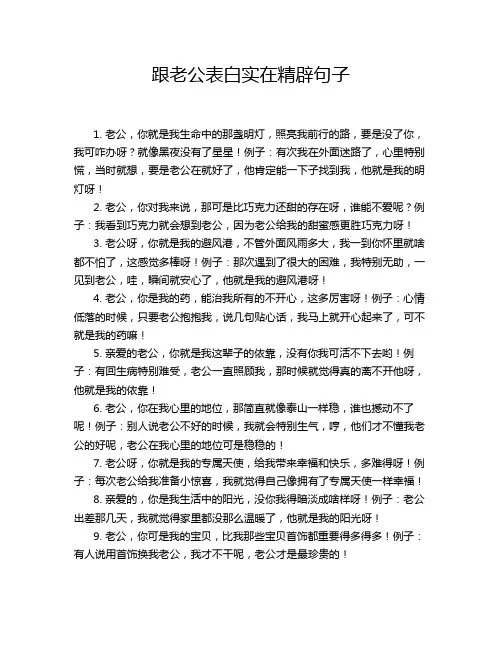 跟老公表白实在精辟句子

1. 老公，你就是我生命中的那盏明灯，照亮我前行的路，要是没了你，我可咋办呀？就像黑夜没有了星星！例子：有次我在外面迷路了，心里特别慌，当时就想，要是老公在就好了，他肯定能一下子找到我，他就是我的明灯呀！

2. 老公，你对我来说，那可是比巧克力还甜的存在呀，谁能不爱呢？例子：我看到巧克力就会想到老公，因为老公给我的甜蜜感更胜巧克力呀！

3. 老公呀，你就是我的避风港，不管外面风雨多大，我一到你怀里就啥都不怕了，这感觉多棒呀！例子：那次遇到了很大的困难，我特别无助，一见到老公，哇，瞬间就安心了，他就是我的避风港呀！

4. 老公，你是我的药，能治我所有的不开心，这多厉害呀！例子：心情低落的时候，只要老公抱抱我，说几句贴心话，我马上就开心起来了，可不就是我的药嘛！

5. 亲爱的老公，你就是我这辈子的依靠，没有你我可活不下去哟！例子：有回生病特别难受，老公一直照顾我，那时候就觉得真的离不开他呀，他就是我的依靠！

6. 老公，你在我心里的地位，那简直就像泰山一样稳，谁也撼动不了呢！例子：别人说老公不好的时候，我就会特别生气，哼，他们才不懂我老公的好呢，老公在我心里的地位可是稳稳的！

7. 老公呀，你就是我的专属天使，给我带来幸福和快乐，多难得呀！例子：每次老公给我准备小惊喜，我就觉得自己像拥有了专属天使一样幸福！

8. 亲爱的，你是我生活中的阳光，没你我得暗淡成啥样呀！例子：老公出差那几天，我就觉得家里都没那么温暖了，他就是我的阳光呀！

9. 老公，你可是我的宝贝，比我那些宝贝首饰都重要得多得多！例子：有人说用首饰换我老公，我才不干呢，老公才是最珍贵的！